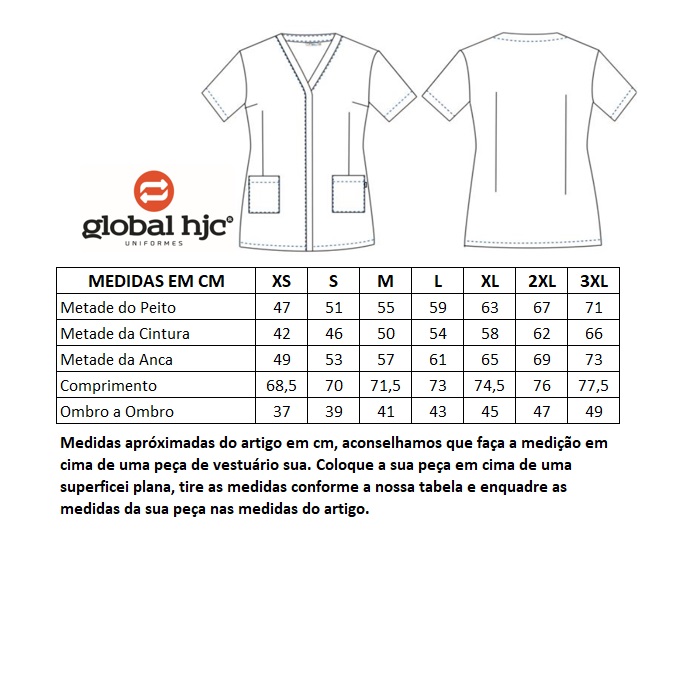 global hjc®
UNIFORMES

| MEDIDAS EM CM | XS | S | M | L | XL | 2XL | 3XL |
|---|---|---|---|---|---|---|---|
| Metade do Peito | 47 | 51 | 55 | 59 | 63 | 67 | 71 |
| Metade da Cintura | 42 | 46 | 50 | 54 | 58 | 62 | 66 |
| Metade da Anca | 49 | 53 | 57 | 61 | 65 | 69 | 73 |
| Comprimento | 68,5 | 70 | 71,5 | 73 | 74,5 | 76 | 77,5 |
| Ombro a Ombro | 37 | 39 | 41 | 43 | 45 | 47 | 49 |

Medidas apróximadas do artigo em cm, aconselhamos que faça a medição em cima de uma peça de vestuário sua. Coloque a sua peça em cima de uma superficei plana, tire as medidas conforme a nossa tabela e enquadre as medidas da sua peça nas medidas do artigo.